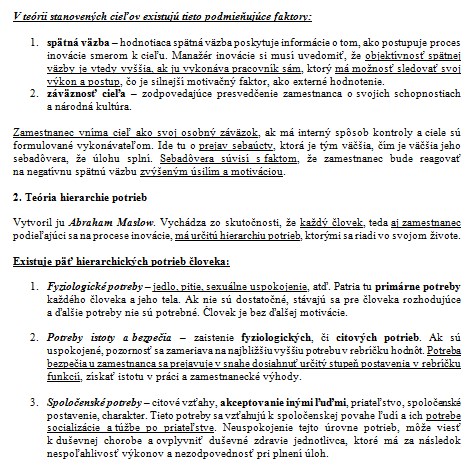 V teórii stanovených cieľov existujú tieto podmieňujúce faktory:

1. spätná väzba – hodnotiaca spätná väzba poskytuje informácie o tom, ako postupuje proces inovácie smerom k cieľu. Manažér inovácie si musí uvedomiť, že objektívnosť spätnej väzby je vtedy vyššia, ak ju vykonáva pracovník sám, ktorý má možnosť sledovať svoj výkon a postup, čo je silnejší motivačný faktor, ako externé hodnotenie.
2. záväznosť cieľa – zodpovedajúce presvedčenie zamestnanca o svojich schopnostiach a národná kultúra.

Zamestnanec vníma cieľ ako svoj osobný záväzok, ak má interný spôsob kontroly a ciele sú formulované vykonávateľom. Ide tu o prejav sebaúcty, ktorá je tým väčšia, čím je väčšia jeho sebadôvera, že úlohu splní. Sebadôvera súvisí s faktom, že zamestnanec bude reagovať na negatívnu spätnú väzbu zvýšeným úsilím a motiváciou.

2. Teória hierarchie potrieb

Vytvoril ju Abraham Maslow. Vychádza zo skutočnosti, že každý človek, teda aj zamestnanec podieľajúci sa na procese inovácie, má určitú hierarchiu potrieb, ktorými sa riadi vo svojom živote.

Existuje päť hierarchických potrieb človeka:

1. Fyziologické potreby – jedlo, pitie, sexuálne uspokojenie, atď. Patria tu primárne potreby každého človeka a jeho tela. Ak nie sú dostatočné, stávajú sa pre človeka rozhodujúce a ďalšie potreby nie sú potrebné. Človek je bez ďalšej motivácie.

2. Potreby istoty a bezpečia – zaistenie fyziologických, či citových potrieb. Ak sú uspokojené, pozornosť sa zameriava na najbližšiu vyššiu potrebu v rebríčku hodnôt. Potreba bezpečia u zamestnanca sa prejavuje v snahe dosiahnuť určitý stupeň postavenia v rebríčku funkcií, získať istotu v práci a zamestnanecké výhody.

3. Spoločenské potreby – citové vzťahy, akceptovanie inými ľuďmi, priateľstvo, spoločenské postavenie, charakter. Tieto potreby sa vzťahujú k spoločenskej povahe ľudí a ich potrebe socializácie a túžbe po priateľstve. Neuspokojenie tejto úrovne potrieb, môže viesť k duševnej chorobe a ovplyvniť duševné zdravie jednotlivca, ktoré má za následok nespoľahlivosť výkonov a nezodpovednosť pri plnení úloh.